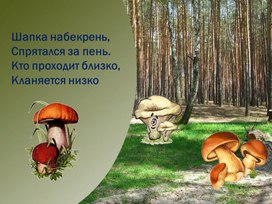 Шапка набекрень,
Спрятался за пень.
Кто проходит близко,
Кланяется низко